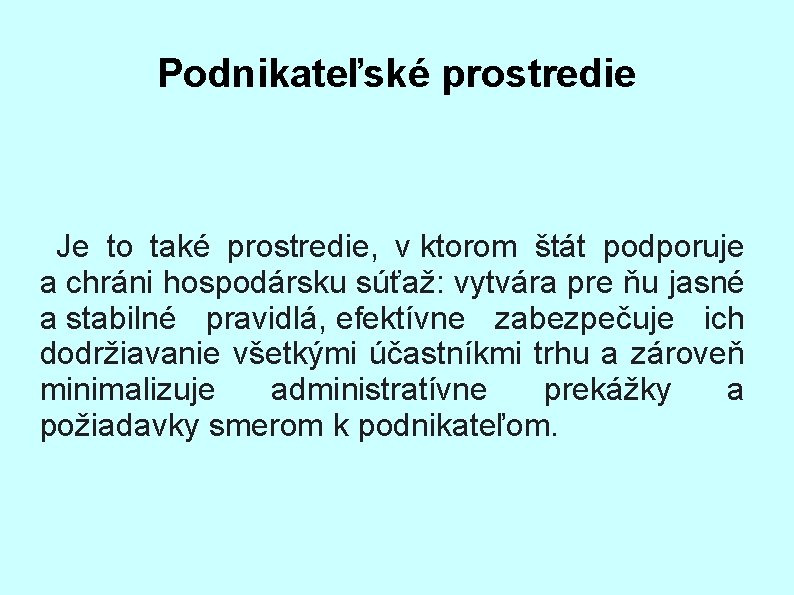 Podnikateľské prostredie

Je to také prostredie, v ktorom štát podporuje a chráni hospodársku súťaž: vytvára pre ňu jasné a stabilné pravidlá, efektívne zabezpečuje ich dodržiavanie všetkými účastníkmi trhu a zároveň minimalizuje administratívne prekážky a požiadavky smerom k podnikateľom.